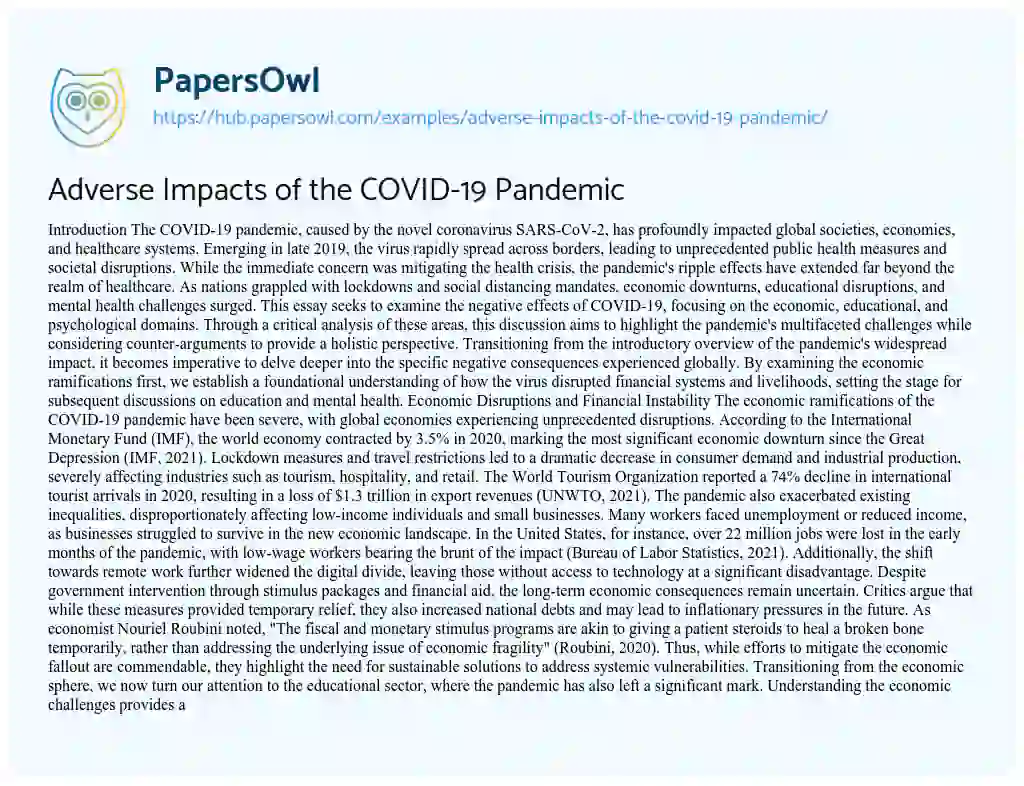 PapersOwl

https://hub.papersowl.com/examples/adverse-impacts-of-the-covid-19-pandemic/

Adverse Impacts of the COVID-19 Pandemic

Introduction The COVID-19 pandemic, caused by the novel coronavirus SARS-CoV-2, has profoundly impacted global societies, economies, and healthcare systems. Emerging in late 2019, the virus rapidly spread across borders, leading to unprecedented public health measures and societal disruptions. While the immediate concern was mitigating the health crisis, the pandemic's ripple effects have extended far beyond the realm of healthcare. As nations grappled with lockdowns and social distancing mandates, economic downturns, educational disruptions, and mental health challenges surged. This essay seeks to examine the negative effects of COVID-19, focusing on the economic, educational, and psychological domains. Through a critical analysis of these areas, this discussion aims to highlight the pandemic's multifaceted challenges while considering counter-arguments to provide a holistic perspective. Transitioning from the introductory overview of the pandemic's widespread impact, it becomes imperative to delve deeper into the specific negative consequences experienced globally. By examining the economic ramifications first, we establish a foundational understanding of how the virus disrupted financial systems and livelihoods, setting the stage for subsequent discussions on education and mental health. Economic Disruptions and Financial Instability The economic ramifications of the COVID-19 pandemic have been severe, with global economies experiencing unprecedented disruptions. According to the International Monetary Fund (IMF), the world economy contracted by 3.5% in 2020, marking the most significant economic downturn since the Great Depression (IMF, 2021). Lockdown measures and travel restrictions led to a dramatic decrease in consumer demand and industrial production, severely affecting industries such as tourism, hospitality, and retail. The World Tourism Organization reported a 74% decline in international tourist arrivals in 2020, resulting in a loss of $1.3 trillion in export revenues (UNWTO, 2021). The pandemic also exacerbated existing inequalities, disproportionately affecting low-income individuals and small businesses. Many workers faced unemployment or reduced income, as businesses struggled to survive in the new economic landscape. In the United States, for instance, over 22 million jobs were lost in the early months of the pandemic, with low-wage workers bearing the brunt of the impact (Bureau of Labor Statistics, 2021). Additionally, the shift towards remote work further widened the digital divide, leaving those without access to technology at a significant disadvantage. Despite government intervention through stimulus packages and financial aid, the long-term economic consequences remain uncertain. Critics argue that while these measures provided temporary relief, they also increased national debts and may lead to inflationary pressures in the future. As economist Nouriel Roubini noted, "The fiscal and monetary stimulus programs are akin to giving a patient steroids to heal a broken bone temporarily, rather than addressing the underlying issue of economic fragility" (Roubini, 2020). Thus, while efforts to mitigate the economic fallout are commendable, they highlight the need for sustainable solutions to address systemic vulnerabilities. Transitioning from the economic sphere, we now turn our attention to the educational sector, where the pandemic has also left a significant mark. Understanding the economic challenges provides a